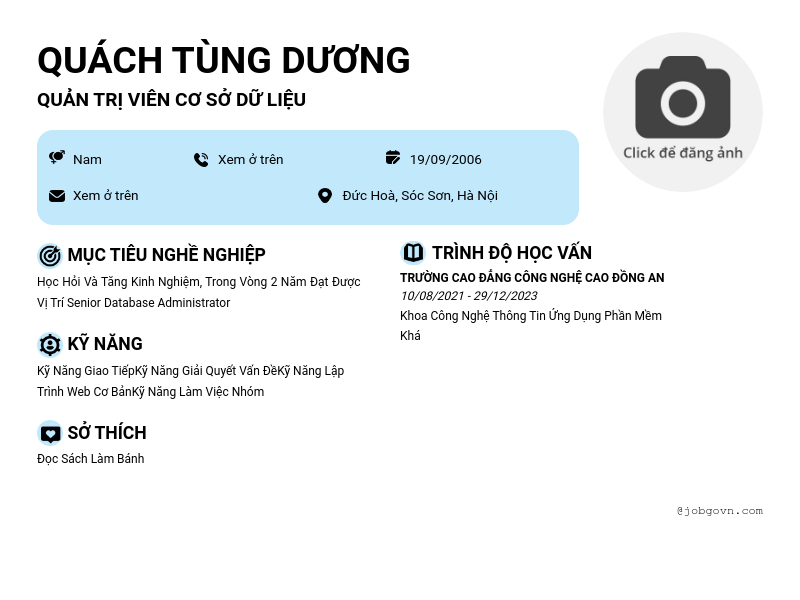 QUÁCH TÙNG DƯƠNG

QUẢN TRỊ VIÊN CƠ SỞ DỮ LIỆU

Click để đăng ảnh

Nam

Xem ở trên

19/09/2006

Xem ở trên

Đức Hoà, Sóc Sơn, Hà Nội

MỤC TIÊU NGHỀ NGHIỆP

Học Hỏi Và Tăng Kinh Nghiệm, Trong Vòng 2 Năm Đạt Được Vị Trí Senior Database Administrator

KỸ NĂNG

Kỹ Năng Giao TiếpKỹ Năng Giải Quyết Vấn ĐềKỹ Năng Lập Trình Web Cơ BảnKỹ Năng Làm Việc Nhóm

SỞ THÍCH

Đọc Sách Làm Bánh

TRÌNH ĐỘ HỌC VẤN

TRƯỜNG CAO ĐẲNG CÔNG NGHỆ CAO ĐỒNG AN

10/08/2021 - 29/12/2023

Khoa Công Nghệ Thông Tin Ứng Dụng Phần Mềm

Khá

@jobgovn.com